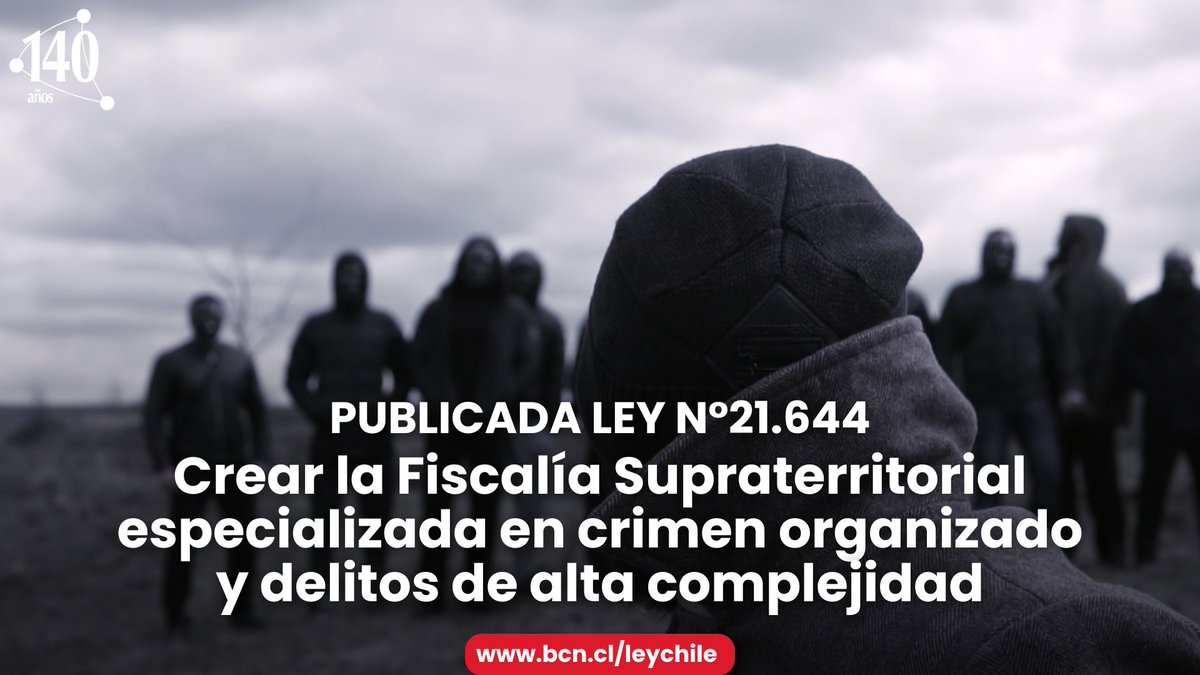 140
años

PUBLICADA LEY N°21.644
Crear la Fiscalía Supraterritorial especializada en crimen organizado y delitos de alta complejidad

www.bcn.cl/leychile